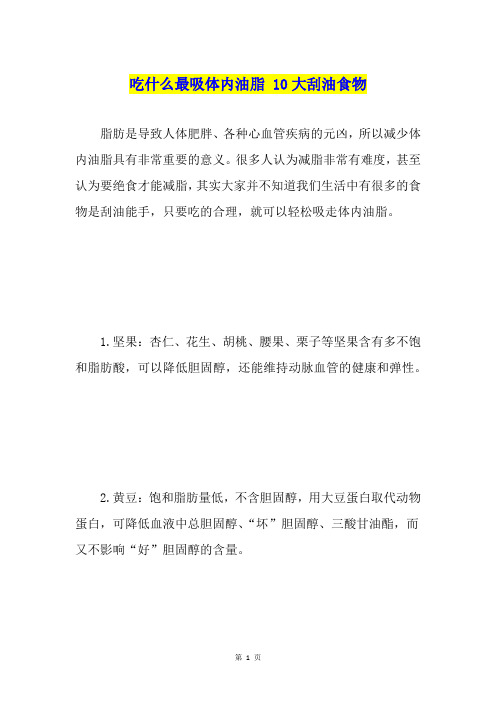 吃什么最吸体内油脂 10大刮油食物

脂肪是导致人体肥胖、各种心血管疾病的元凶，所以减少体内油脂具有非常重要的意义。很多人认为减脂非常有难度，甚至认为要绝食才能减脂，其实大家并不知道我们生活中有很多的食物是刮油能手，只要吃的合理，就可以轻松吸走体内油脂。

1.坚果：杏仁、花生、胡桃、腰果、栗子等坚果含有多不饱和脂肪酸，可以降低胆固醇，还能维持动脉血管的健康和弹性。

2.黄豆：饱和脂肪量低，不含胆固醇，用大豆蛋白取代动物蛋白，可降低血液中总胆固醇、“坏”胆固醇、三酸甘油酯，而又不影响“好”胆固醇的含量。

第 1 页